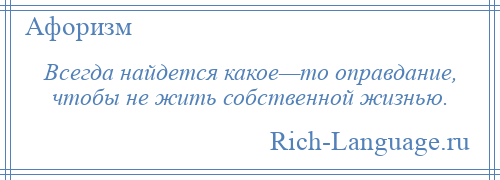 Афоризм

Всегда найдется какое—то оправдание, чтобы не жить собственной жизнью.

Rich-Language.ru